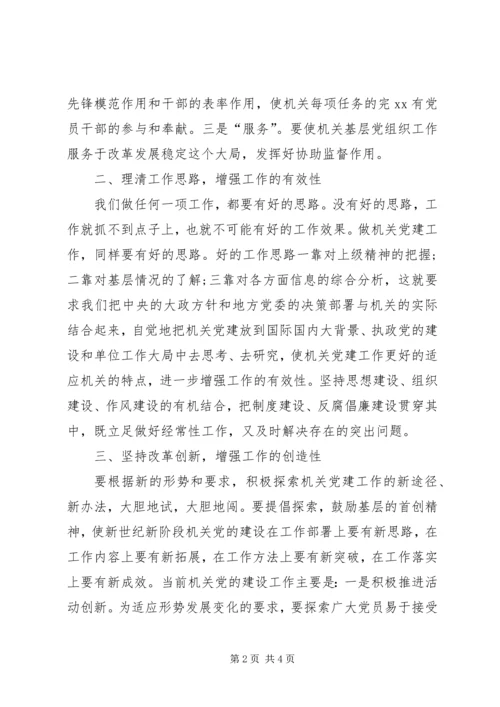 先锋模范作用和干部的表率作用，使机关每项任务的完 xx 有党员干部的参与和奉献。三是“服务”。要使机关基层党组织工作服务于改革发展稳定这个大局，发挥好协助监督作用。

二、理清工作思路，增强工作的有效性

我们做任何一项工作，都要有好的思路。没有好的思路，工作就抓不到点子上，也就不可能有好的工作效果。做机关党建工作，同样要有好的思路。好的工作思路一靠对上级精神的把握；二靠对基层情况的了解；三靠对各方面信息的综合分析，这就要求我们把中央的大政方针和地方党委的决策部署与机关的实际结合起来，自觉地把机关党建放到国际国内大背景、执政党的建设和单位工作大局中去思考、去研究，使机关党建工作更好的适应机关的特点，进一步增强工作的有效性。坚持思想建设、组织建设、作风建设的有机结合，把制度建设、反腐倡廉建设贯穿其中，既立足做好经常性工作，又及时解决存在的突出问题。

三、坚持改革创新，增强工作的创造性

要根据新的形势和要求，积极探索机关党建工作的新途径、新办法，大胆地试，大胆地闯。要提倡探索，鼓励基层的首创精神，使新世纪新阶段机关党的建设在工作部署上要有新思路，在工作内容上要有新拓展，在工作方法上要有新突破，在工作落实上要有新成效。当前机关党的建设工作主要是：一是积极推进活动创新。为适应形势发展变化的要求，要探索广大党员易于接受

第 2 页 共 4 页